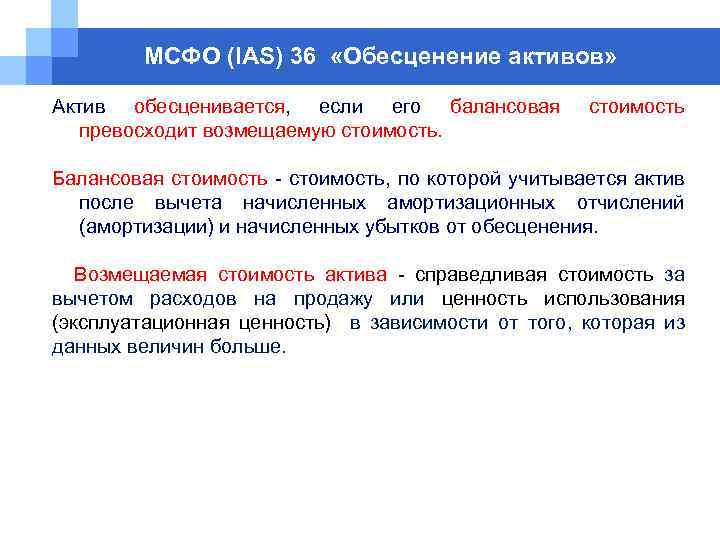 МСФО (IAS) 36 «Обесценение активов»

Актив обесценивается, если его балансовая стоимость превосходит возмещаемую стоимость.

Балансовая стоимость - стоимость, по которой учитывается актив после вычета начисленных амортизационных отчислений (амортизации) и начисленных убытков от обесценения.

Возмещаемая стоимость актива - справедливая стоимость за вычетом расходов на продажу или ценность использования (эксплуатационная ценность) в зависимости от того, которая из данных величин больше.